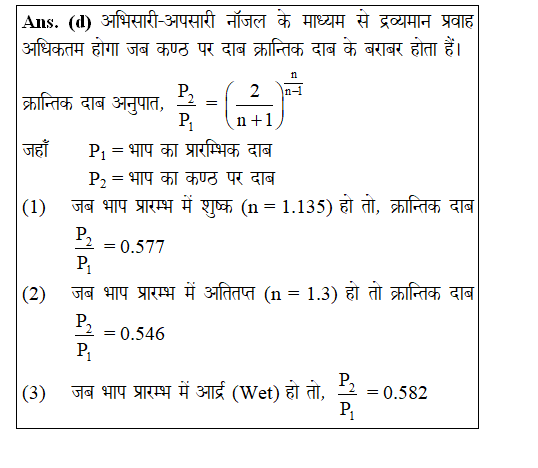 Ans. (d) अभिसारी-अपसारी नॉजल के माध्यम से द्रव्यमान प्रवाह अधिकतम होगा जब कण्ठ पर दाब क्रान्तिक दाब के बराबर होता हैं।

क्रान्तिक दाब अनुपात, $\frac{P_2}{P_1} = \left(\frac{2}{n+1}\right)^{\frac{n}{n-1}}$

जहाँ $P_1$ = भाप का प्रारम्भिक दाब

$P_2$ = भाप का कण्ठ पर दाब

(1) जब भाप प्रारम्भ में शुष्क (n = 1.135) हो तो, क्रान्तिक दाब $\frac{P_2}{P_1} = 0.577$

(2) जब भाप प्रारम्भ में अतितप्त (n = 1.3) हो तो क्रान्तिक दाब $\frac{P_2}{P_1} = 0.546$

(3) जब भाप प्रारम्भ में आर्द्र (Wet) हो तो, $\frac{P_2}{P_1} = 0.582$